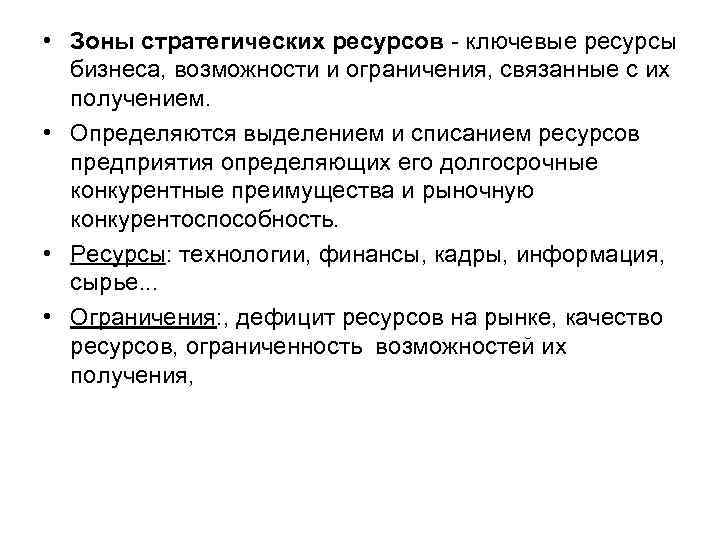 • Зоны стратегических ресурсов - ключевые ресурсы бизнеса, возможности и ограничения, связанные с их получением.

• Определяются выделением и списанием ресурсов предприятия определяющих его долгосрочные конкурентные преимущества и рыночную конкурентоспособность.

• Ресурсы: технологии, финансы, кадры, информация, сырье...

• Ограничения:, дефицит ресурсов на рынке, качество ресурсов, ограниченность возможностей их получения,